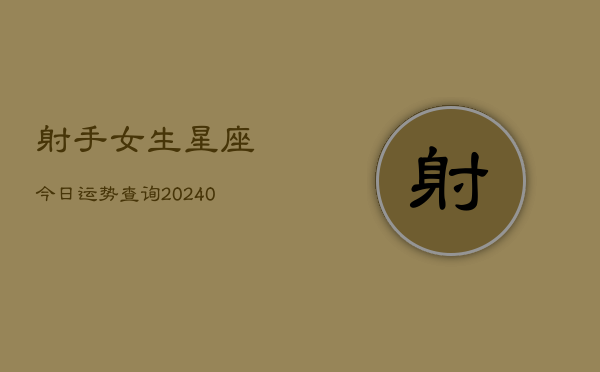 射手女生星座

今日运势查询20240

射